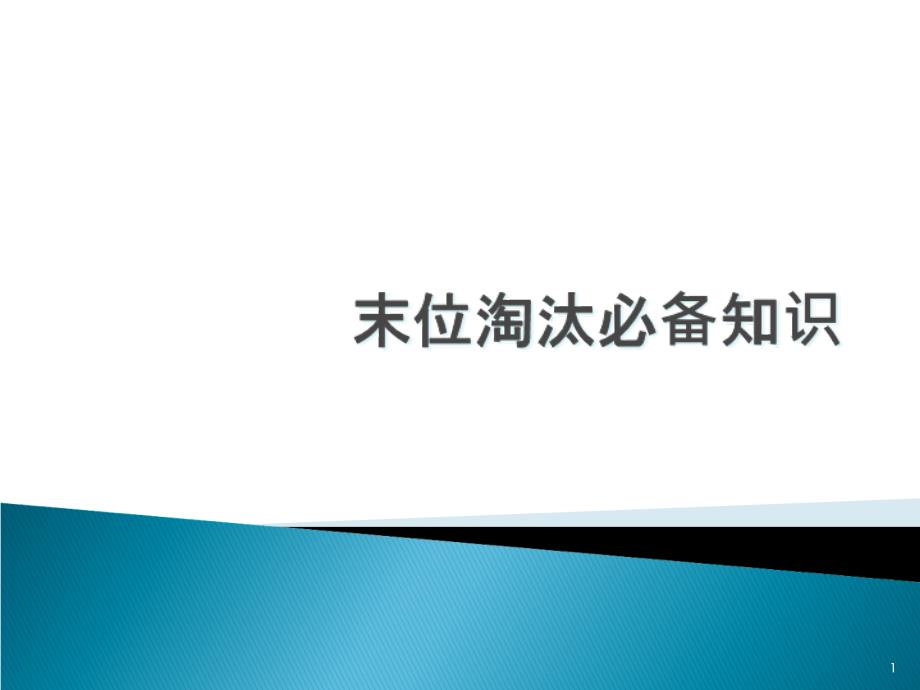 末位淘汰必备知识

1